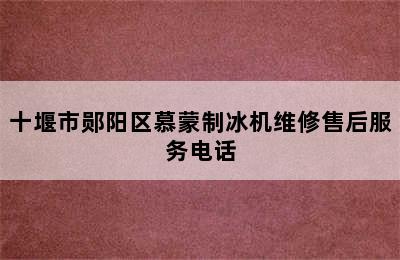 十堰市郧阳区慕蒙制冰机维修售后服务电话